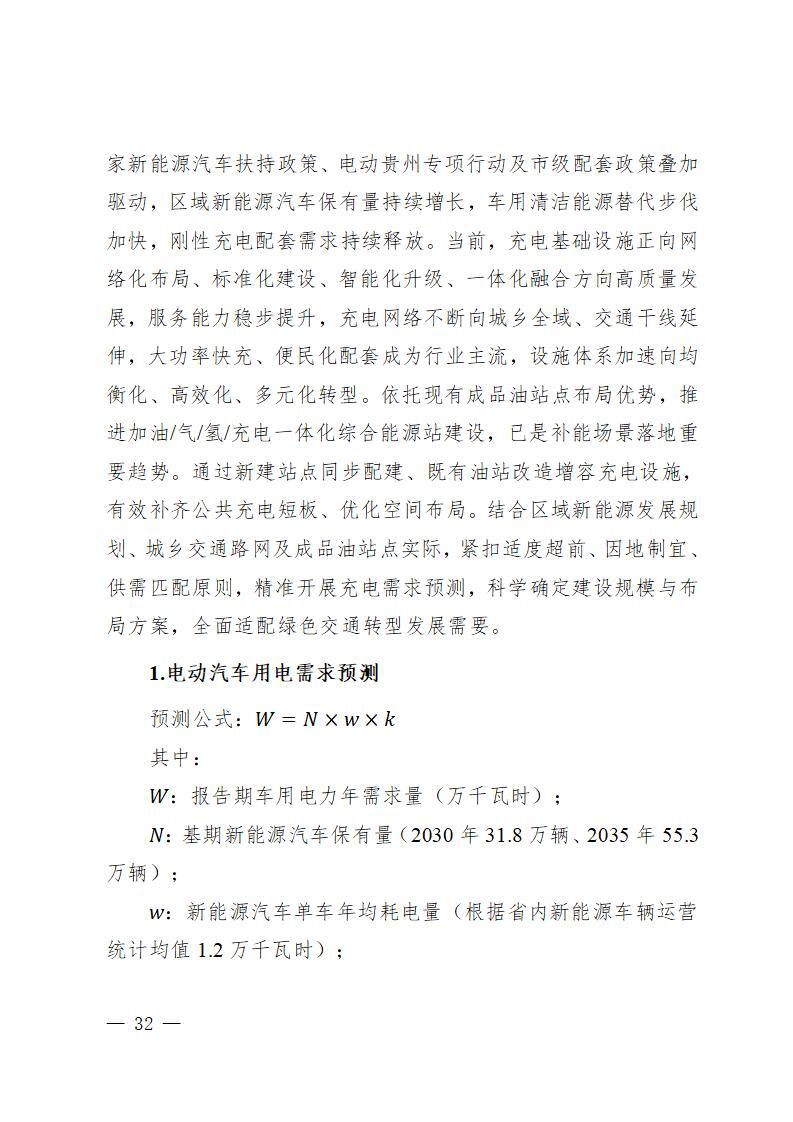 家新能源汽车扶持政策、电动贵州专项行动及市级配套政策叠加驱动，区域新能源汽车保有量持续增长，车用清洁能源替代步伐加快，刚性充电配套需求持续释放。当前，充电基础设施正向网络化布局、标准化建设、智能化升级、一体化融合方向高质量发展，服务能力稳步提升，充电网络不断向城乡全域、交通干线延伸，大功率快充、便民化配套成为行业主流，设施体系加速向均衡化、高效化、多元化转型。依托现有成品油站点布局优势，推进加油/气/氢/充电一体化综合能源站建设，已是补能场景落地重要趋势。通过新建站点同步配建、既有油站改造增容充电设施，有效补齐公共充电短板、优化空间布局。结合区域新能源发展规划、城乡交通路网及成品油站点实际，紧扣适度超前、因地制宜、供需匹配原则，精准开展充电需求预测，科学确定建设规模与布局方案，全面适配绿色交通转型发展需要。

1.电动汽车用电需求预测

预测公式：$W = N \times w \times k$

其中：

$W$：报告期车用电力年需求量（万千瓦时）；

$N$：基期新能源汽车保有量（2030 年 31.8 万辆、2035 年 55.3 万辆）；

$w$：新能源汽车单车年均耗电量（根据省内新能源车辆运营统计均值 1.2 万千瓦时）；

— 32 —